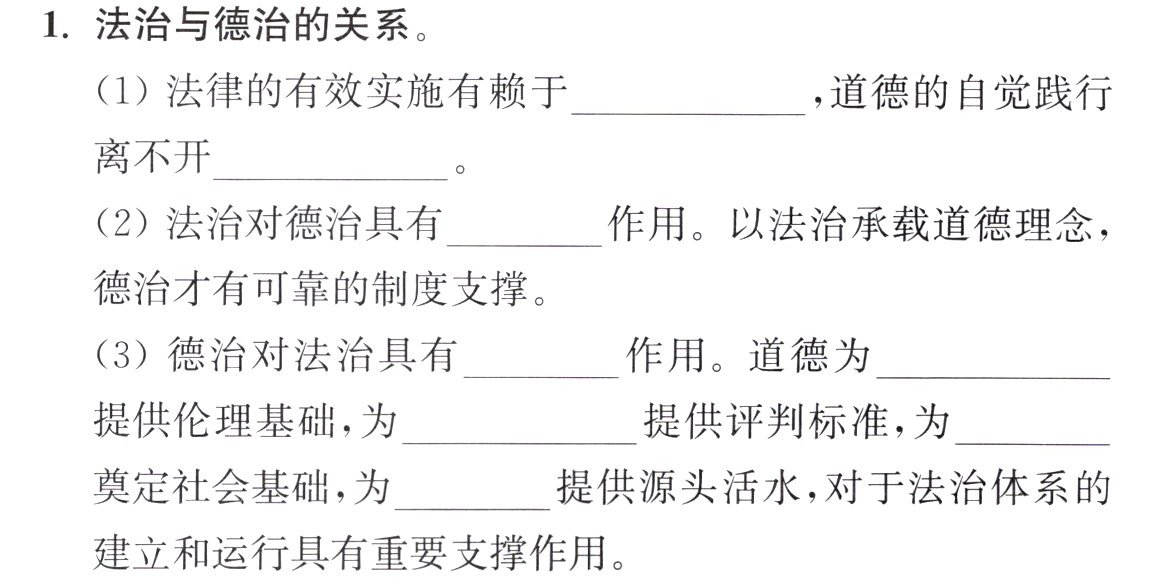 1.法治与德治的关系。

(1)法律的有效实施有赖于____,道德的自觉践行离不开____。

(2)法治对德治具有____作用。以法治承载道德理念,德治才有可靠的制度支撑。

(3)德治对法治具有____作用。道德为____提供伦理基础,为____提供评判标准,为____奠定社会基础,为____提供源头活水,对于法治体系的建立和运行具有重要支撑作用。